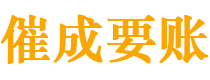 催成要账